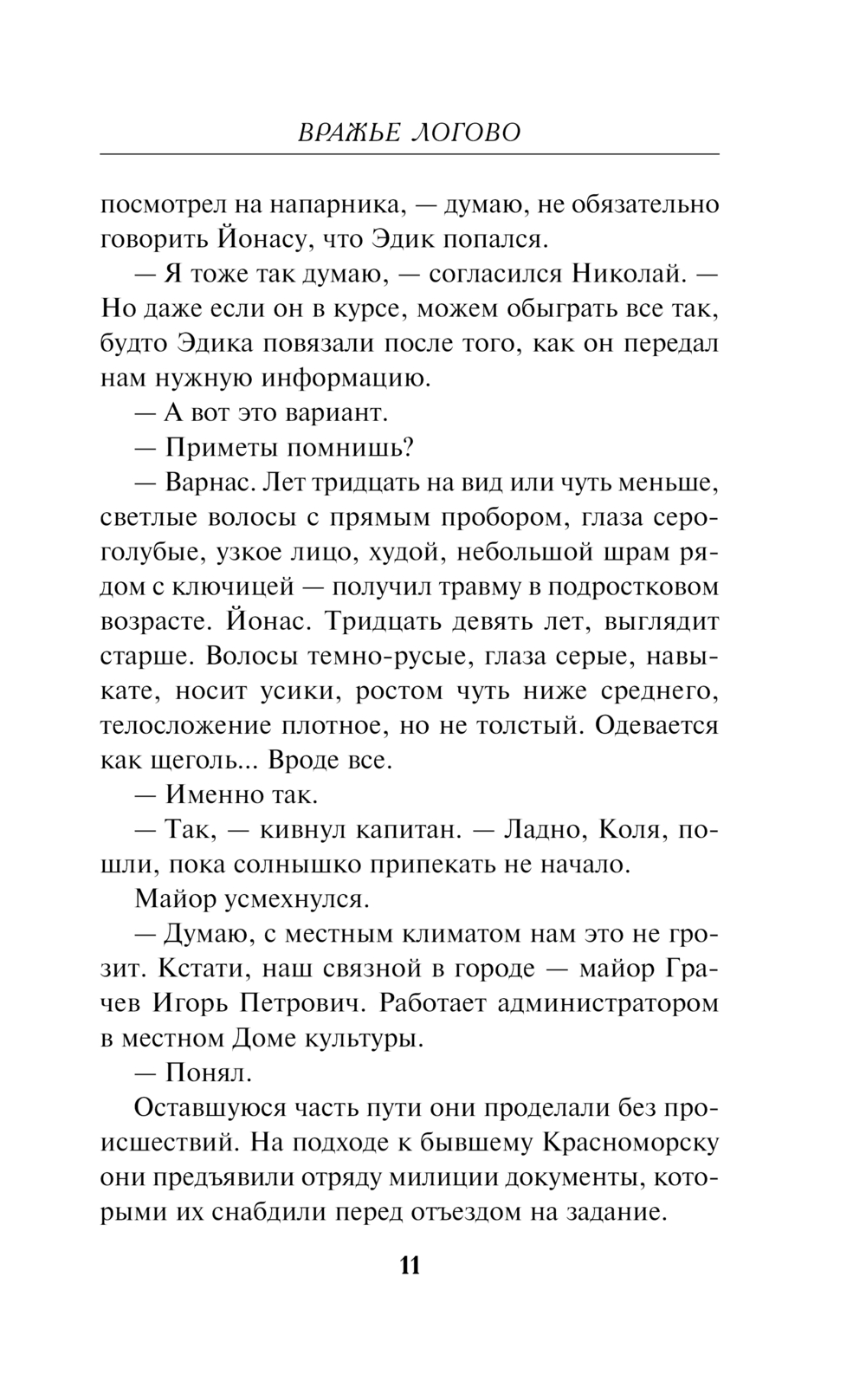 ВРАЖЬЕ ЛОГОВО

посмотрел на напарника, — думаю, не обязательно говорить Йонасу, что Эдик попался.

— Я тоже так думаю, — согласился Николай. — Но даже если он в курсе, можем обыграть все так, будто Эдика повязали после того, как он передал нам нужную информацию.

— А вот это вариант.

— Приметы помнишь?

— Варнас. Лет тридцать на вид или чуть меньше, светлые волосы с прямым пробором, глаза серо-голубые, узкое лицо, худой, небольшой шрам рядом с ключицей — получил травму в подростковом возрасте. Йонас. Тридцать девять лет, выглядит старше. Волосы темно-русые, глаза серые, навыкате, носит усики, ростом чуть ниже среднего, телосложение плотное, но не толстый. Одевается как щеголь... Вроде все.

— Именно так.

— Так, — кивнул капитан. — Ладно, Коля, пошли, пока солнышко припекать не начало.

Майор усмехнулся.

— Думаю, с местным климатом нам это не грозит. Кстати, наш связной в городе — майор Грачев Игорь Петрович. Работает администратором в местном Доме культуры.

— Понял.

Оставшуюся часть пути они проделали без происшествий. На подходе к бывшему Красноморску они предъявили отряду милиции документы, которыми их снабдили перед отъездом на задание.

11